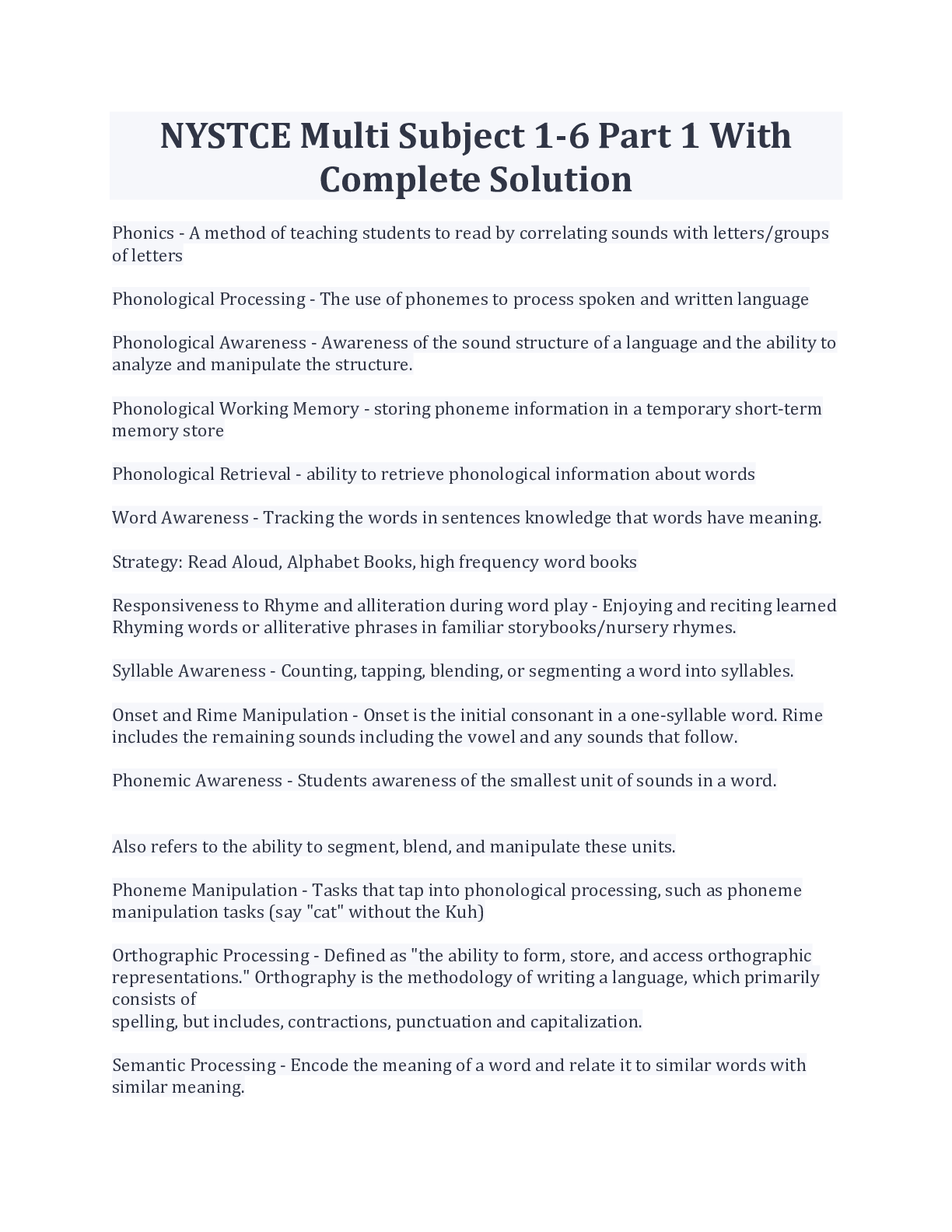 NYSTCE Multi Subject 1-6 Part 1 With Complete Solution

Phonics - A method of teaching students to read by correlating sounds with letters/groups of letters

Phonological Processing - The use of phonemes to process spoken and written language

Phonological Awareness - Awareness of the sound structure of a language and the ability to analyze and manipulate the structure.

Phonological Working Memory - storing phoneme information in a temporary short-term memory store

Phonological Retrieval - ability to retrieve phonological information about words

Word Awareness - Tracking the words in sentences knowledge that words have meaning.

Strategy: Read Aloud, Alphabet Books, high frequency word books

Responsiveness to Rhyme and alliteration during word play - Enjoying and reciting learned Rhyming words or alliterative phrases in familiar storybooks/nursery rhymes.

Syllable Awareness - Counting, tapping, blending, or segmenting a word into syllables.

Onset and Rime Manipulation - Onset is the initial consonant in a one-syllable word. Rime includes the remaining sounds including the vowel and any sounds that follow.

Phonemic Awareness - Students awareness of the smallest unit of sounds in a word.

Also refers to the ability to segment, blend, and manipulate these units.

Phoneme Manipulation - Tasks that tap into phonological processing, such as phoneme manipulation tasks (say "cat" without the Kuh)

Orthographic Processing - Defined as "the ability to form, store, and access orthographic representations." Orthography is the methodology of writing a language, which primarily consists of
spelling, but includes, contractions, punctuation and capitalization.

Semantic Processing - Encode the meaning of a word and relate it to similar words with similar meaning.